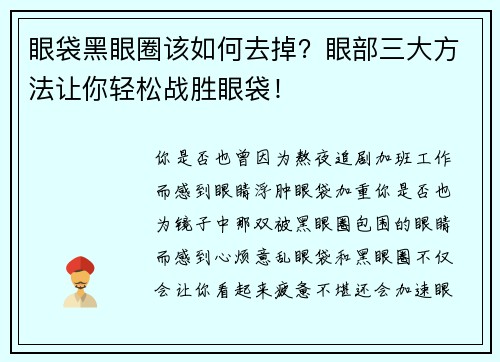 眼袋黑眼圈该如何去掉？眼部三大方法让你轻松战胜眼袋！

你是否也曾因为熬夜追剧加班工作而感到眼睛浮肿眼袋加重你是否也为镜子中那双被黑眼圈包围的眼睛而感到心烦意乱眼袋和黑眼圈不仅会让你看起来疲惫不堪还会加速眼